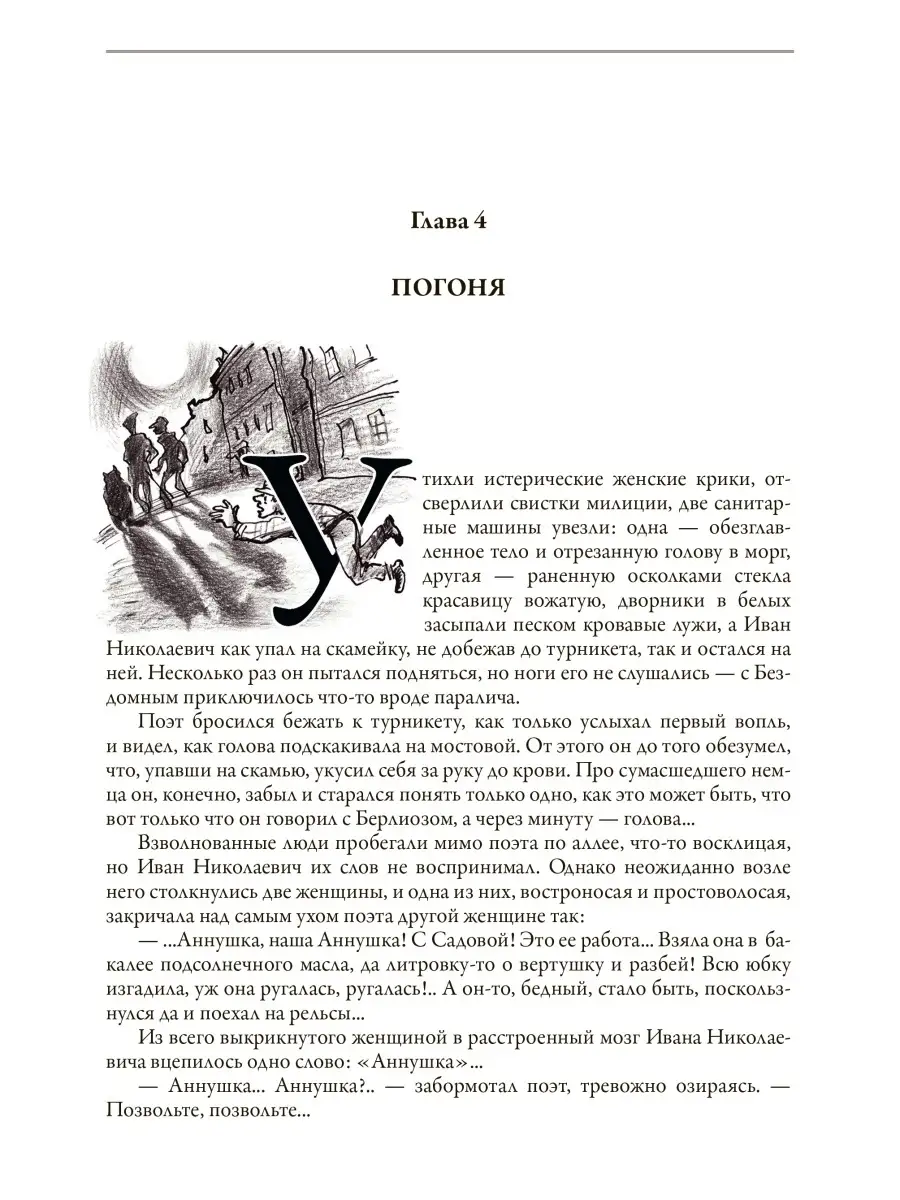 Глава 4

ПОГОНЯ

Утихли истерические женские крики, отсверлили свистки милиции, две санитарные машины увезли: одна — обезглавленное тело и отрезанную голову в морг, другая — раненную осколками стекла красавицу вожатую, дворники в белых засыпали песком кровавые лужи, а Иван Николаевич как упал на скамейку, не добежав до турникета, так и остался на ней. Несколько раз он пытался подняться, но ноги его не слушались — с Бездомным приключилось что-то вроде паралича.

Поэт бросился бежать к турникету, как только услыхал первый вопль, и видел, как голова подскакивала на мостовой. От этого он до того обезумел, что, упавши на скамью, укусил себя за руку до крови. Про сумасшедшего немца он, конечно, забыл и старался понять только одно, как это может быть, что вот только что он говорил с Берлиозом, а через минуту — голова...

Взволнованные люди пробегали мимо поэта по аллее, что-то восклицая, но Иван Николаевич их слов не воспринимал. Однако неожиданно возле него столкнулись две женщины, и одна из них, востроносая и простоволосая, закричала над самым ухом поэта другой женщине так:

— ...Аннушка, наша Аннушка! С Садовой! Это ее работа... Взяла она в бакалее подсолнечного масла, да литровку-то о вертушку и разбей! Всю юбку изгадила, уж она ругалась, ругалась!.. А он-то, бедный, стало быть, поскользнулся да и поехал на рельсы...

Из всего выкрикнутого женщиной в расстроенный мозг Ивана Николаевича вцепилось одно слово: «Аннушка»...

— Аннушка... Аннушка?.. — забормотал поэт, тревожно озираясь. — Позвольте, позвольте...